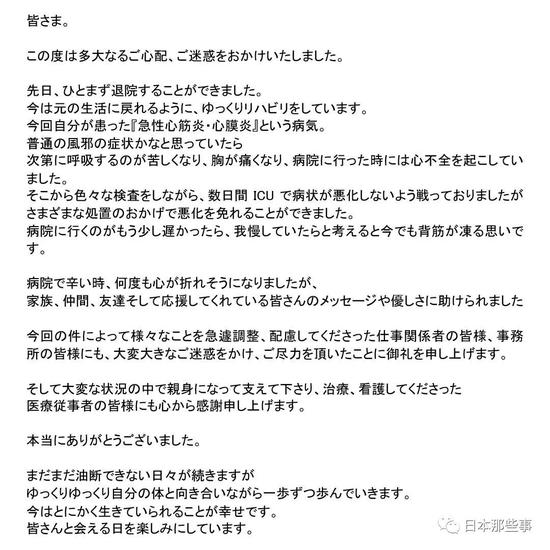 皆さま。

この度は多大なるご心配、ご迷惑をおかけいたしました。

先日、ひとまず退院することができました。
今は元の生活に戻れるように、ゆっくりリハビリをしています。
今回自分が患った『急性心筋炎・心膜炎』という病気。
普通の風邪の症状かなと思っていたら
次第に呼吸するのが苦しくなり、胸が痛くなり、病院に行った時には心不全を起こしていました。
そこから色々な検査をしながら、数日間 ICU で病状が悪化しないよう戦っておりましたが
さまざまな処置のおかげで悪化を免れることができました。
病院に行くのがもう少し遅かったら、我慢していたらと考えると今でも背筋が凍る思いです。

病院で辛い時、何度も心が折れそうになりましたが、
家族、仲間、友達そして応援してくれている皆さんのメッセージや優しさに助けられました

今回の件によって様々なことを急遽調整、配慮してくださった仕事関係者の皆様、事務所の皆様にも、大変大きなご迷惑をかけ、ご尽力を頂いたことに御礼を申し上げます。

そして大変な状況の中で親身になって支えて下さり、治療、看護してくださった
医療従事者の皆様にも心から感謝申し上げます。

本当にありがとうございました。

まだまだ油断できない日々が続きますが
ゆっくりゆっくり自分の体と向き合いながら一歩ずつ歩んでいきます。
今はとにかく生きていられることが幸せです。
皆さんと会える日を楽しみにしています。

日本那些事